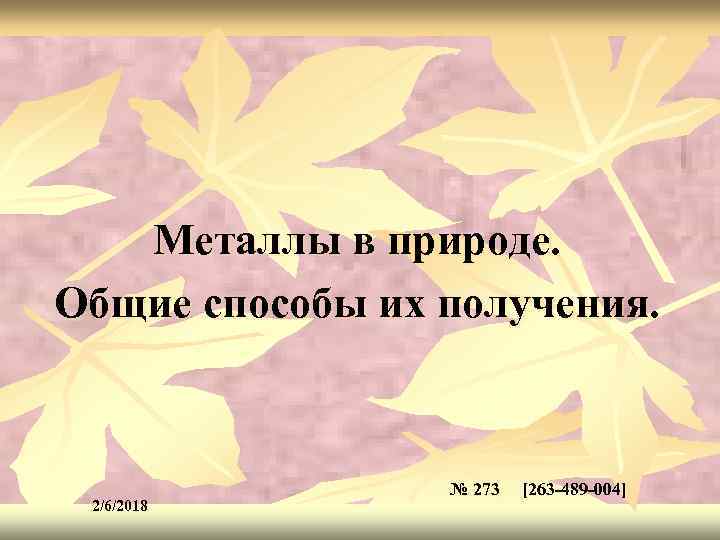 Металлы в природе.
Общие способы их получения.

№ 273 [263-489-004]

2/6/2018